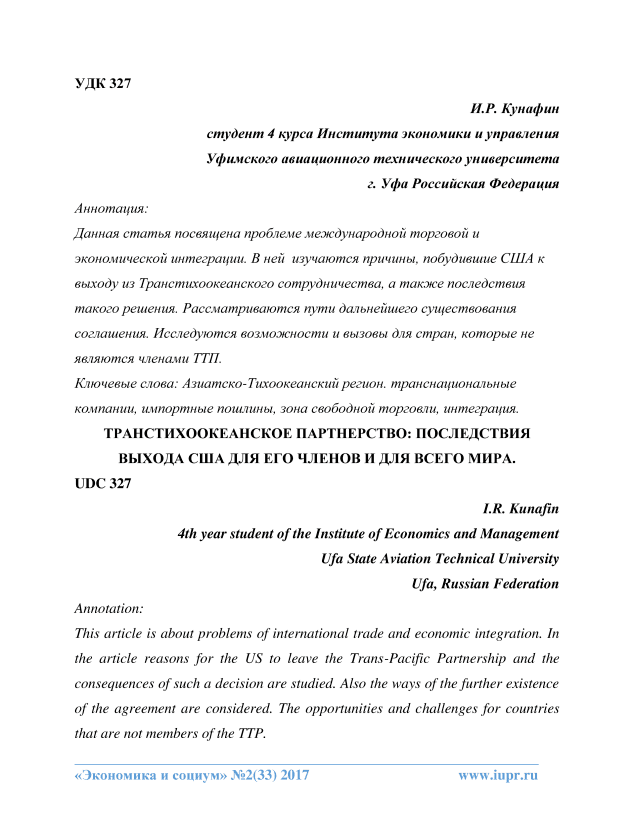 УДК 327

И.Р. Кунафин
студент 4 курса Института экономики и управления
Уфимского авиационного технического университета
г. Уфа Российская Федерация

Аннотация:
Данная статья посвящена проблеме международной торговой и экономической интеграции. В ней изучаются причины, побудившие США к выходу из Транстихоокеанского сотрудничества, а также последствия такого решения. Рассматриваются пути дальнейшего существования соглашения. Исследуются возможности и вызовы для стран, которые не являются членами ТТП.
Ключевые слова: Азиатско-Тихоокеанский регион. транснациональные компании, импортные пошлины, зона свободной торговли, интеграция.

ТРАНСТИХООКЕАНСКОЕ ПАРТНЕРСТВО: ПОСЛЕДСТВИЯ ВЫХОДА США ДЛЯ ЕГО ЧЛЕНОВ И ДЛЯ ВСЕГО МИРА.

UDC 327

I.R. Kunafin
4th year student of the Institute of Economics and Management
Ufa State Aviation Technical University
Ufa, Russian Federation

Annotation:
This article is about problems of international trade and economic integration. In the article reasons for the US to leave the Trans-Pacific Partnership and the consequences of such a decision are studied. Also the ways of the further existence of the agreement are considered. The opportunities and challenges for countries that are not members of the TTP.

«Экономика и социум» №2(33) 2017 www.iupr.ru